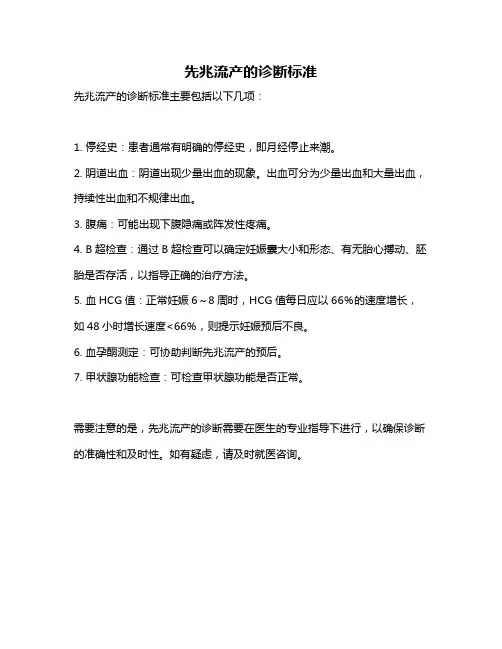 先兆流产的诊断标准

先兆流产的诊断标准主要包括以下几项：

1. 停经史：患者通常有明确的停经史，即月经停止来潮。

2. 阴道出血：阴道出现少量出血的现象。出血可分为少量出血和大量出血，持续性出血和不规律出血。

3. 腹痛：可能出现下腹隐痛或阵发性疼痛。

4. B 超检查：通过 B 超检查可以确定妊娠囊大小和形态、有无胎心搏动、胚胎是否存活，以指导正确的治疗方法。

5. 血 HCG 值：正常妊娠 6～8 周时，HCG 值每日应以 66%的速度增长，如 48 小时增长速度<66%，则提示妊娠预后不良。

6. 血孕酮测定：可协助判断先兆流产的预后。

7. 甲状腺功能检查：可检查甲状腺功能是否正常。

需要注意的是，先兆流产的诊断需要在医生的专业指导下进行，以确保诊断的准确性和及时性。如有疑虑，请及时就医咨询。